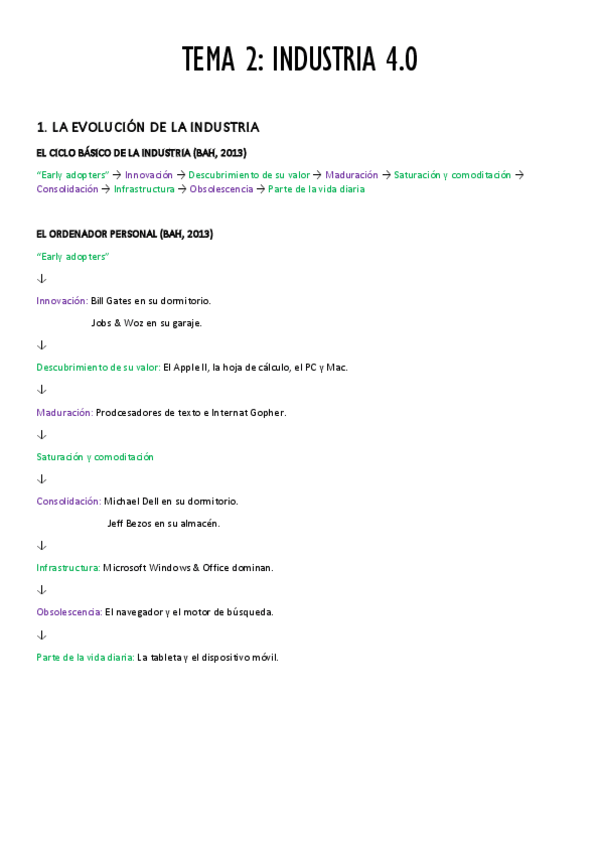 TEMA 2: INDUSTRIA 4.0

1. LA EVOLUCIÓN DE LA INDUSTRIA

EL CICLO BÁSICO DE LA INDUSTRIA (BAH, 2013)

"Early adopters" → Innovación → Descubrimiento de su valor → Maduración → Saturación y comoditación → Consolidación → Infrastructura → Obsolescencia → Parte de la vida diaria

EL ORDENADOR PERSONAL (BAH, 2013)

"Early adopters"

↓

Innovación: Bill Gates en su dormitorio.

Jobs & Woz en su garaje.

↓

Descubrimiento de su valor: El Apple II, la hoja de cálculo, el PC y Mac.

↓

Maduración: Prodcesadores de texto e Internat Gopher.

↓

Saturación y comoditación

↓

Consolidación: Michael Dell en su dormitorio.

Jeff Bezos en su almacén.

↓

Infrastructura: Microsoft Windows & Office dominan.

↓

Obsolescencia: El navegador y el motor de búsqueda.

↓

Parte de la vida diaria: La tableta y el dispositivo móvil.